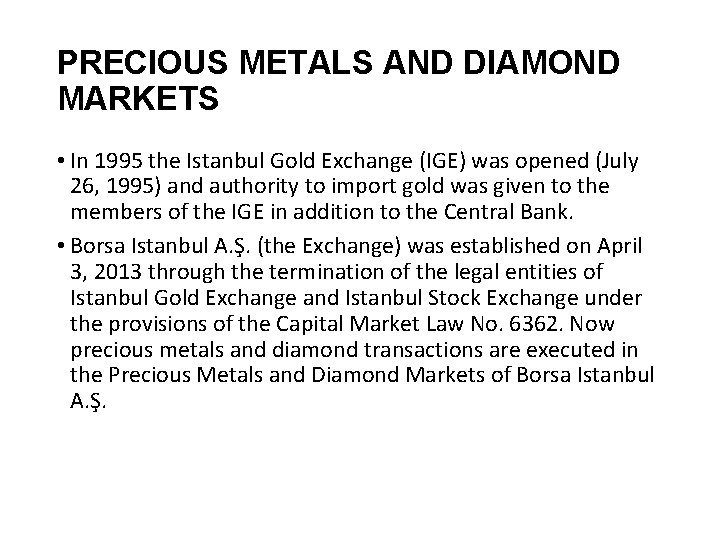 PRECIOUS METALS AND DIAMOND MARKETS

• In 1995 the Istanbul Gold Exchange (IGE) was opened (July 26, 1995) and authority to import gold was given to the members of the IGE in addition to the Central Bank.

• Borsa Istanbul A.Ş. (the Exchange) was established on April 3, 2013 through the termination of the legal entities of Istanbul Gold Exchange and Istanbul Stock Exchange under the provisions of the Capital Market Law No. 6362. Now precious metals and diamond transactions are executed in the Precious Metals and Diamond Markets of Borsa Istanbul A.Ş.